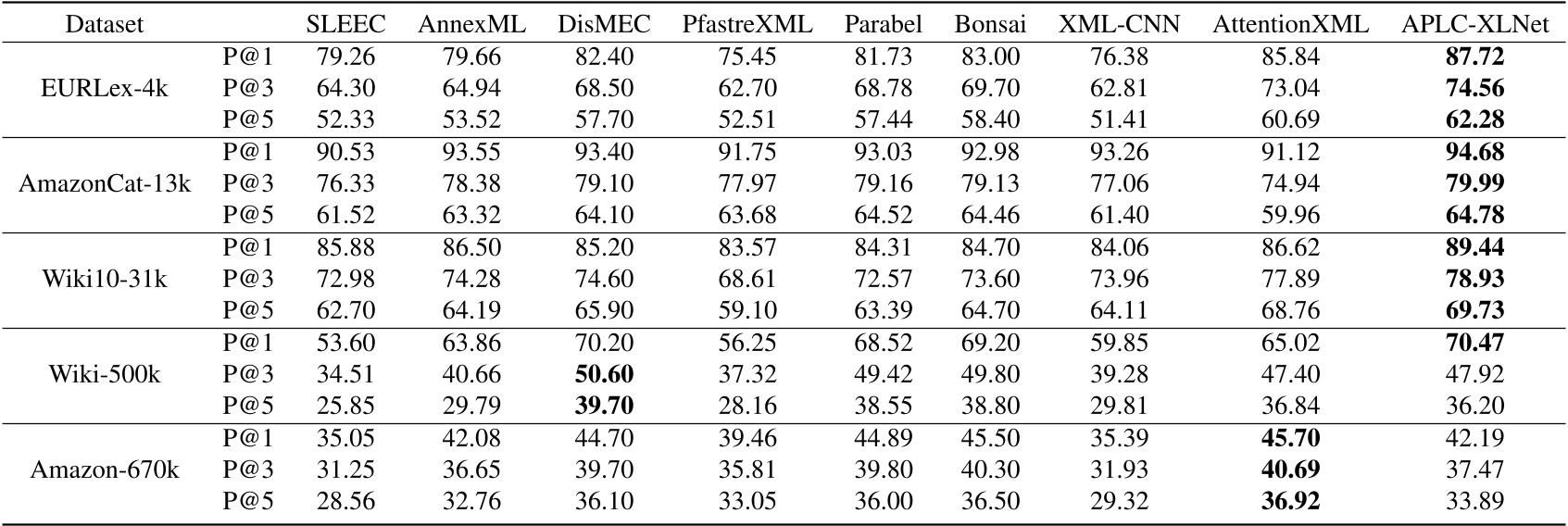 | Dataset | | SLEEC | AnnexML | DisMEC | PfastreXML | Parabel | Bonsai | XML-CNN | AttentionXML | APLC-XLNet |
|---|---|---|---|---|---|---|---|---|---|---|
| EURLex-4k | P@1 | 79.26 | 79.66 | 82.40 | 75.45 | 81.73 | 83.00 | 76.38 | 85.84 | **87.72** |
| | P@3 | 64.30 | 64.94 | 68.50 | 62.70 | 68.78 | 69.70 | 62.81 | 73.04 | **74.56** |
| | P@5 | 52.33 | 53.52 | 57.70 | 52.51 | 57.44 | 58.40 | 51.41 | 60.69 | **62.28** |
| AmazonCat-13k | P@1 | 90.53 | 93.55 | 93.40 | 91.75 | 93.03 | 92.98 | 93.26 | 91.12 | **94.68** |
| | P@3 | 76.33 | 78.38 | 79.10 | 77.97 | 79.16 | 79.13 | 77.06 | 74.94 | **79.99** |
| | P@5 | 61.52 | 63.32 | 64.10 | 63.68 | 64.52 | 64.46 | 61.40 | 59.96 | **64.78** |
| Wiki10-31k | P@1 | 85.88 | 86.50 | 85.20 | 83.57 | 84.31 | 84.70 | 84.06 | 86.62 | **89.44** |
| | P@3 | 72.98 | 74.28 | 74.60 | 68.61 | 72.57 | 73.60 | 73.96 | 77.89 | **78.93** |
| | P@5 | 62.70 | 64.19 | 65.90 | 59.10 | 63.39 | 64.70 | 64.11 | 68.76 | **69.73** |
| Wiki-500k | P@1 | 53.60 | 63.86 | 70.20 | 56.25 | 68.52 | 69.20 | 59.85 | 65.02 | **70.47** |
| | P@3 | 34.51 | 40.66 | **50.60** | 37.32 | 49.42 | 49.80 | 39.28 | 47.40 | 47.92 |
| | P@5 | 25.85 | 29.79 | **39.70** | 28.16 | 38.55 | 38.80 | 29.81 | 36.84 | 36.20 |
| Amazon-670k | P@1 | 35.05 | 42.08 | 44.70 | 39.46 | 44.89 | 45.50 | 35.39 | **45.70** | 42.19 |
| | P@3 | 31.25 | 36.65 | 39.70 | 35.81 | 39.80 | 40.30 | 31.93 | **40.69** | 37.47 |
| | P@5 | 28.56 | 32.76 | 36.10 | 33.05 | 36.00 | 36.50 | 29.32 | **36.92** | 33.89 |